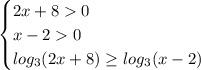 $\begin{cases} 2x+8>0 \\ x-2>0 \\ log_3(2x+8) \geq log_3(x-2) \end{cases}$